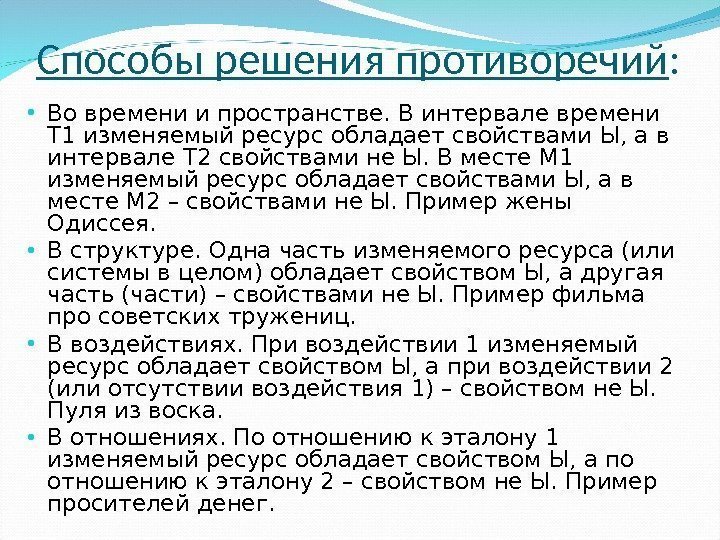 Способы решения противоречий:

• Во времени и пространстве. В интервале времени Т1 изменяемый ресурс обладает свойствами Ы, а в интервале Т2 свойствами не Ы. В месте М1 изменяемый ресурс обладает свойствами Ы, а в месте М2 – свойствами не Ы. Пример жены Одиссея.
• В структуре. Одна часть изменяемого ресурса (или системы в целом) обладает свойством Ы, а другая часть (части) – свойствами не Ы. Пример фильма про советских тружениц.
• В воздействиях. При воздействии 1 изменяемый ресурс обладает свойством Ы, а при воздействии 2 (или отсутствии воздействия 1) – свойством не Ы. Пуля из воска.
• В отношениях. По отношению к эталону 1 изменяемый ресурс обладает свойством Ы, а по отношению к эталону 2 – свойством не Ы. Пример просителей денег.